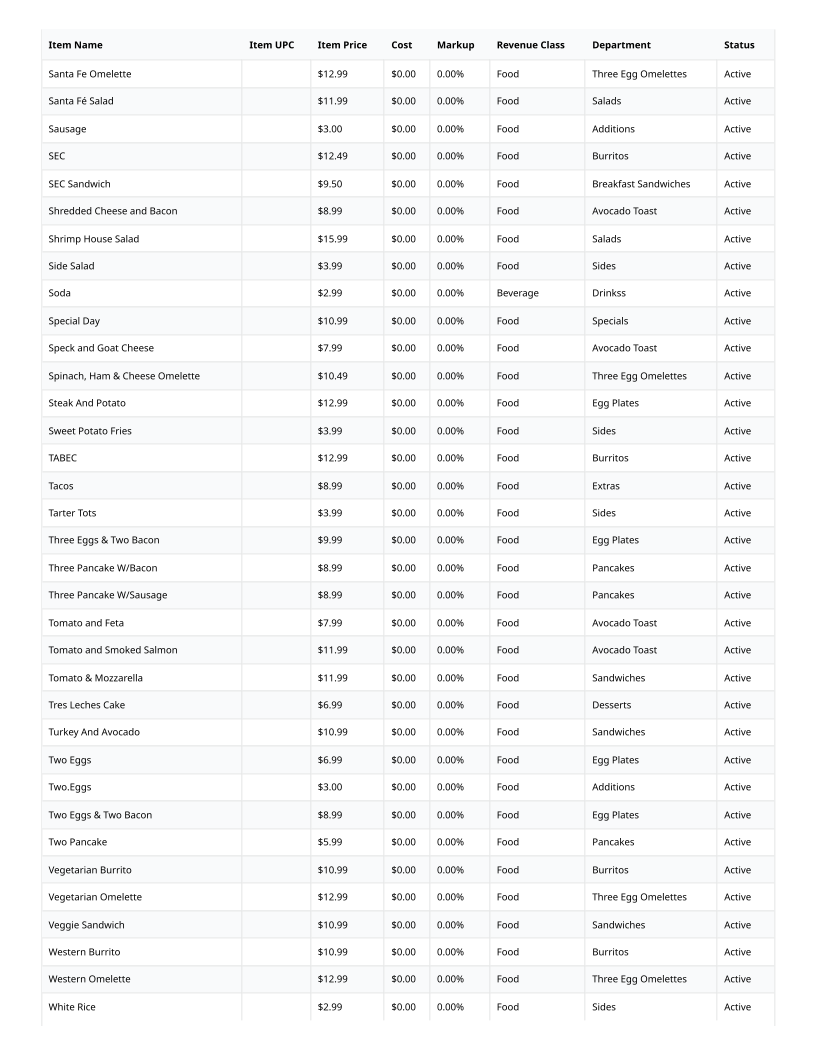 | Item Name | Item UPC | Item Price | Cost | Markup | Revenue Class | Department | Status |
|---|---|---|---|---|---|---|---|
| Santa Fe Omelette | | $12.99 | $0.00 | 0.00% | Food | Three Egg Omelettes | Active |
| Santa Fé Salad | | $11.99 | $0.00 | 0.00% | Food | Salads | Active |
| Sausage | | $3.00 | $0.00 | 0.00% | Food | Additions | Active |
| SEC | | $12.49 | $0.00 | 0.00% | Food | Burritos | Active |
| SEC Sandwich | | $9.50 | $0.00 | 0.00% | Food | Breakfast Sandwiches | Active |
| Shredded Cheese and Bacon | | $8.99 | $0.00 | 0.00% | Food | Avocado Toast | Active |
| Shrimp House Salad | | $15.99 | $0.00 | 0.00% | Food | Salads | Active |
| Side Salad | | $3.99 | $0.00 | 0.00% | Food | Sides | Active |
| Soda | | $2.99 | $0.00 | 0.00% | Beverage | Drinkss | Active |
| Special Day | | $10.99 | $0.00 | 0.00% | Food | Specials | Active |
| Speck and Goat Cheese | | $7.99 | $0.00 | 0.00% | Food | Avocado Toast | Active |
| Spinach, Ham & Cheese Omelette | | $10.49 | $0.00 | 0.00% | Food | Three Egg Omelettes | Active |
| Steak And Potato | | $12.99 | $0.00 | 0.00% | Food | Egg Plates | Active |
| Sweet Potato Fries | | $3.99 | $0.00 | 0.00% | Food | Sides | Active |
| TABEC | | $12.99 | $0.00 | 0.00% | Food | Burritos | Active |
| Tacos | | $8.99 | $0.00 | 0.00% | Food | Extras | Active |
| Tarter Tots | | $3.99 | $0.00 | 0.00% | Food | Sides | Active |
| Three Eggs & Two Bacon | | $9.99 | $0.00 | 0.00% | Food | Egg Plates | Active |
| Three Pancake W/Bacon | | $8.99 | $0.00 | 0.00% | Food | Pancakes | Active |
| Three Pancake W/Sausage | | $8.99 | $0.00 | 0.00% | Food | Pancakes | Active |
| Tomato and Feta | | $7.99 | $0.00 | 0.00% | Food | Avocado Toast | Active |
| Tomato and Smoked Salmon | | $11.99 | $0.00 | 0.00% | Food | Avocado Toast | Active |
| Tomato & Mozzarella | | $11.99 | $0.00 | 0.00% | Food | Sandwiches | Active |
| Tres Leches Cake | | $6.99 | $0.00 | 0.00% | Food | Desserts | Active |
| Turkey And Avocado | | $10.99 | $0.00 | 0.00% | Food | Sandwiches | Active |
| Two Eggs | | $6.99 | $0.00 | 0.00% | Food | Egg Plates | Active |
| Two.Eggs | | $3.00 | $0.00 | 0.00% | Food | Additions | Active |
| Two Eggs & Two Bacon | | $8.99 | $0.00 | 0.00% | Food | Egg Plates | Active |
| Two Pancake | | $5.99 | $0.00 | 0.00% | Food | Pancakes | Active |
| Vegetarian Burrito | | $10.99 | $0.00 | 0.00% | Food | Burritos | Active |
| Vegetarian Omelette | | $12.99 | $0.00 | 0.00% | Food | Three Egg Omelettes | Active |
| Veggie Sandwich | | $10.99 | $0.00 | 0.00% | Food | Sandwiches | Active |
| Western Burrito | | $10.99 | $0.00 | 0.00% | Food | Burritos | Active |
| Western Omelette | | $12.99 | $0.00 | 0.00% | Food | Three Egg Omelettes | Active |
| White Rice | | $2.99 | $0.00 | 0.00% | Food | Sides | Active |